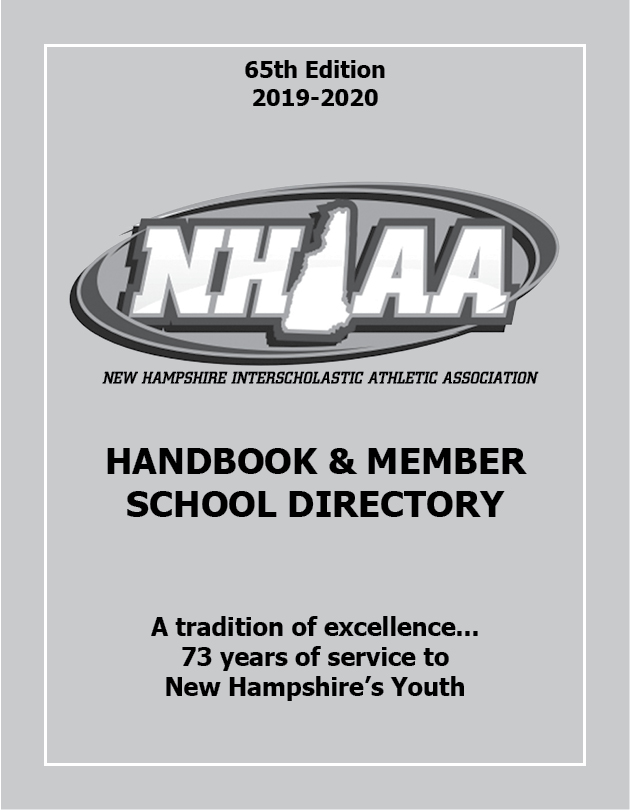 65th Edition
2019-2020

NHIAA

NEW HAMPSHIRE INTERSCHOLASTIC ATHLETIC ASSOCIATION

HANDBOOK & MEMBER SCHOOL DIRECTORY

A tradition of excellence...
73 years of service to
New Hampshire's Youth